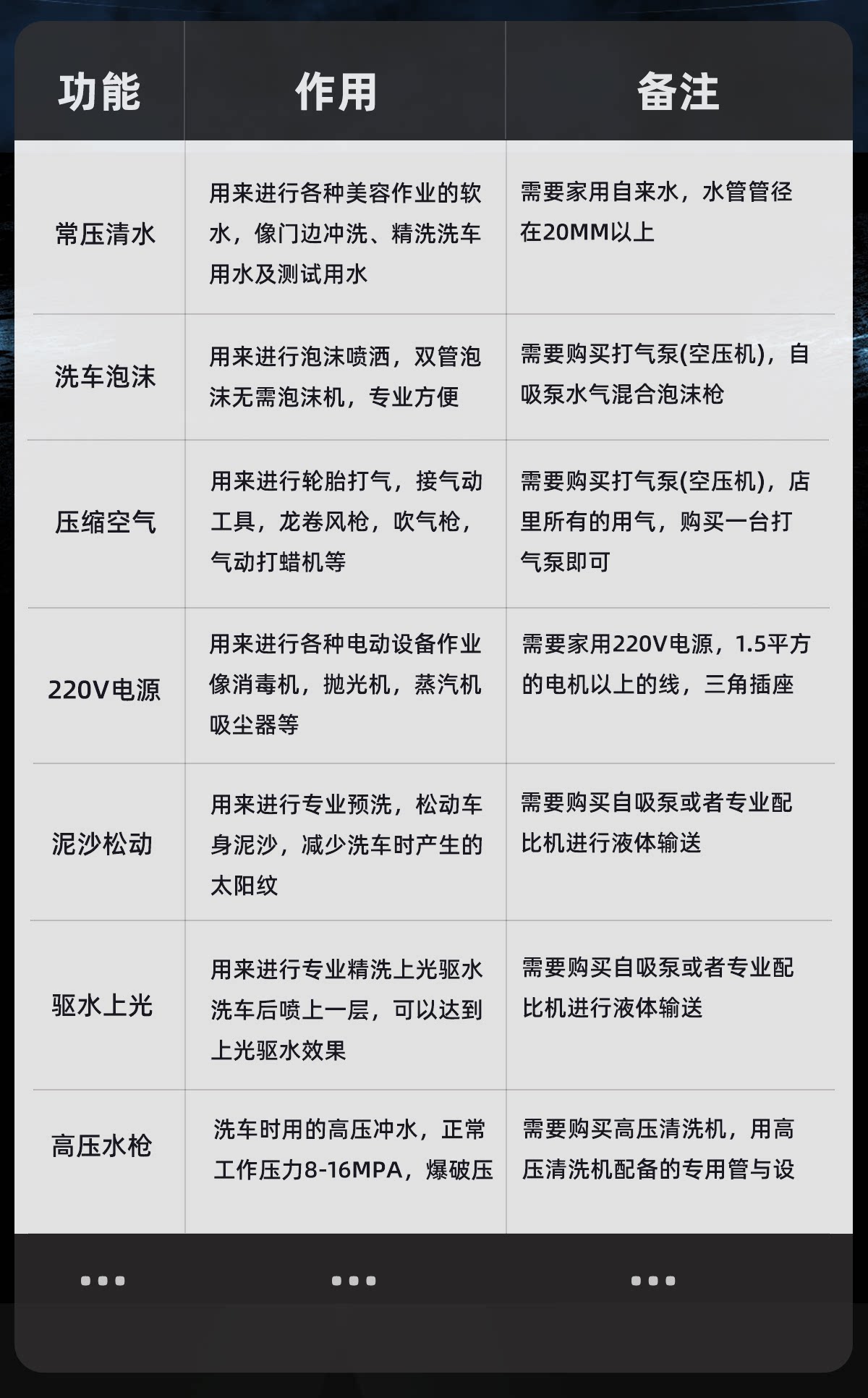 | 功能 | 作用 | 备注 |
|---|---|---|
| 常压清水 | 用来进行各种美容作业的软水，像门边冲洗、精洗洗车用水及测试用水 | 需要家用自来水，水管管径在20MM以上 |
| 洗车泡沫 | 用来进行泡沫喷洒，双管泡沫无需泡沫机，专业方便 | 需要购买打气泵(空压机)，自吸泵水气混合泡沫枪 |
| 压缩空气 | 用来进行轮胎打气，接气动工具，龙卷风枪，吹气枪，气动打蜡机等 | 需要购买打气泵(空压机)，店里所有的用气，购买一台打气泵即可 |
| 220V电源 | 用来进行各种电动设备作业像消毒机，抛光机，蒸汽机吸尘器等 | 需要家用220V电源，1.5平方的电机以上的线，三角插座 |
| 泥沙松动 | 用来进行专业预洗，松动车身泥沙，减少洗车时产生的太阳纹 | 需要购买自吸泵或者专业配比机进行液体输送 |
| 驱水上光 | 用来进行专业精洗上光驱水洗车后喷上一层，可以达到上光驱水效果 | 需要购买自吸泵或者专业配比机进行液体输送 |
| 高压水枪 | 洗车时用的高压冲水，正常工作压力8-16MPA，爆破压 | 需要购买高压清洗机，用高压清洗机配备的专用管与设 |
| ••• | ••• | ••• |